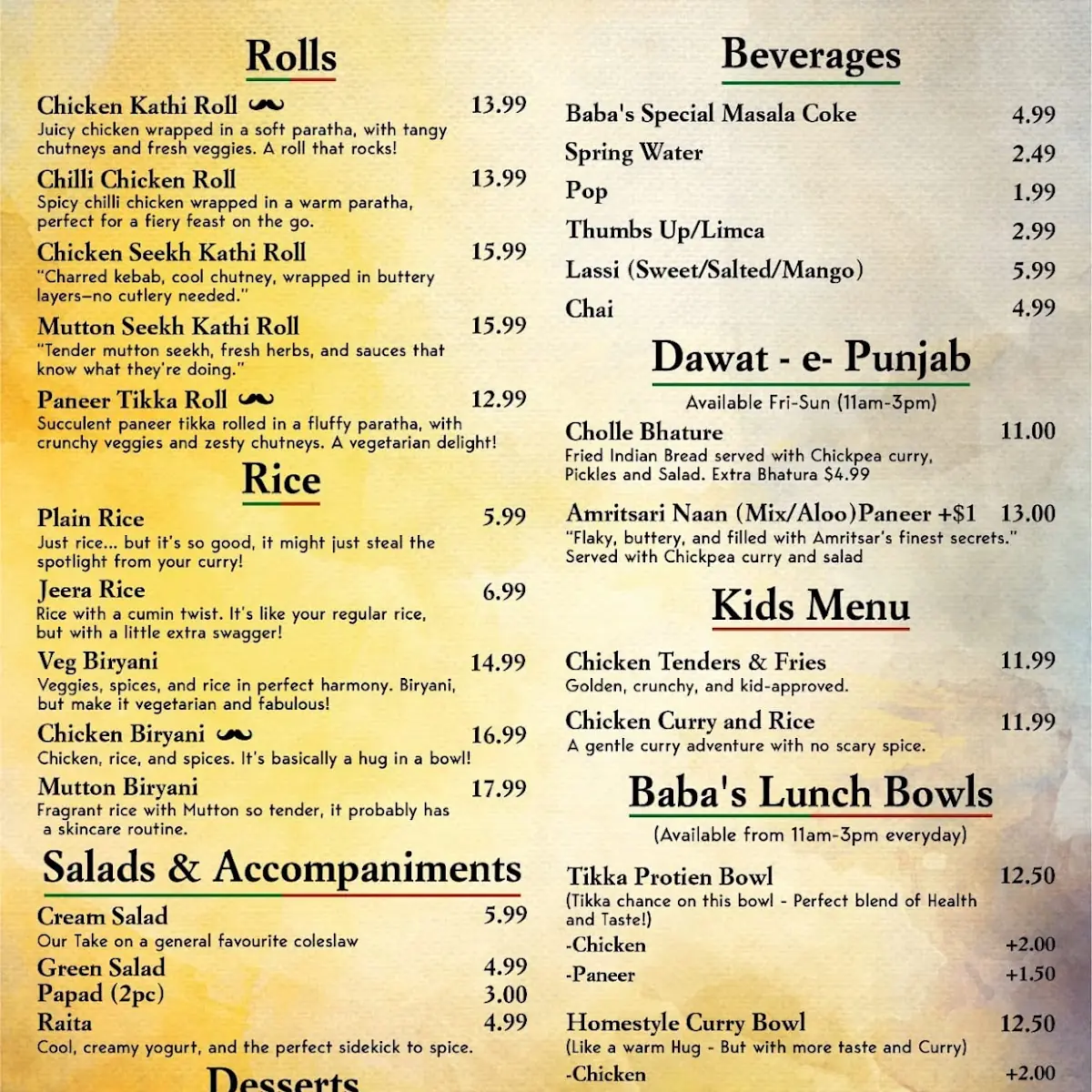 Rolls

Chicken Kathi Roll 13.99
Juicy chicken wrapped in a soft paratha, with tangy chutneys and fresh veggies. A roll that rocks!

Chilli Chicken Roll 13.99
Spicy chilli chicken wrapped in a warm paratha, perfect for a fiery feast on the go.

Chicken Seekh Kathi Roll 15.99
"Charred kebab, cool chutney, wrapped in buttery layers—no cutlery needed."

Mutton Seekh Kathi Roll 15.99
"Tender mutton seekh, fresh herbs, and sauces that know what they're doing."

Paneer Tikka Roll 12.99
Succulent paneer tikka rolled in a fluffy paratha, with crunchy veggies and zesty chutneys. A vegetarian delight!

Rice

Plain Rice 5.99
Just rice... but it's so good, it might just steal the spotlight from your curry!

Jeera Rice 6.99
Rice with a cumin twist. It's like your regular rice, but with a little extra swagger!

Veg Biryani 14.99
Veggies, spices, and rice in perfect harmony. Biryani, but make it vegetarian and fabulous!

Chicken Biryani 16.99
Chicken, rice, and spices. It's basically a hug in a bowl!

Mutton Biryani 17.99
Fragrant rice with Mutton so tender, it probably has a skincare routine.

Salads & Accompaniments

Cream Salad 5.99
Our Take on a general favourite coleslaw

Green Salad 4.99
Papad (2pc) 3.00
Raita 4.99
Cool, creamy yogurt, and the perfect sidekick to spice.

Desserts

Beverages

Baba's Special Masala Coke 4.99
Spring Water 2.49
Pop 1.99
Thumbs Up/Limca 2.99
Lassi (Sweet/Salted/Mango) 5.99
Chai 4.99

Dawat - e- Punjab
Available Fri-Sun (11am-3pm)

Cholle Bhature 11.00
Fried Indian Bread served with Chickpea curry, Pickles and Salad. Extra Bhatura $4.99

Amritsari Naan (Mix/Aloo)Paneer +$1 13.00
"Flaky, buttery, and filled with Amritsar's finest secrets." Served with Chickpea curry and salad

Kids Menu

Chicken Tenders & Fries 11.99
Golden, crunchy, and kid-approved.

Chicken Curry and Rice 11.99
A gentle curry adventure with no scary spice.

Baba's Lunch Bowls
(Available from 11am-3pm everyday)

Tikka Protien Bowl 12.50
(Tikka chance on this bowl - Perfect blend of Health and Taste!)
-Chicken +2.00
-Paneer +1.50

Homestyle Curry Bowl 12.50
(Like a warm Hug - But with more taste and Curry)
-Chicken +2.00